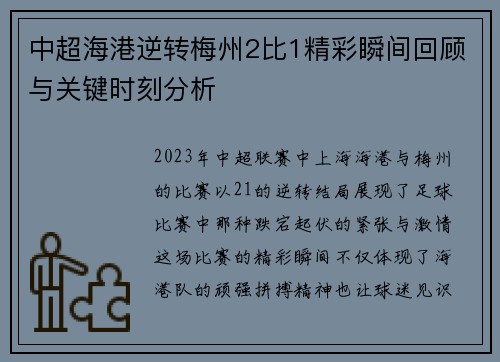 中超海港逆转梅州2比1精彩瞬间回顾与关键时刻分析

2023年中超联赛中上海海港与梅州的比赛以21的逆转结局展现了足球比赛中那种跌宕起伏的紧张与激情这场比赛的精彩瞬间不仅体现了海港队的顽强拼搏精神也让球迷见识